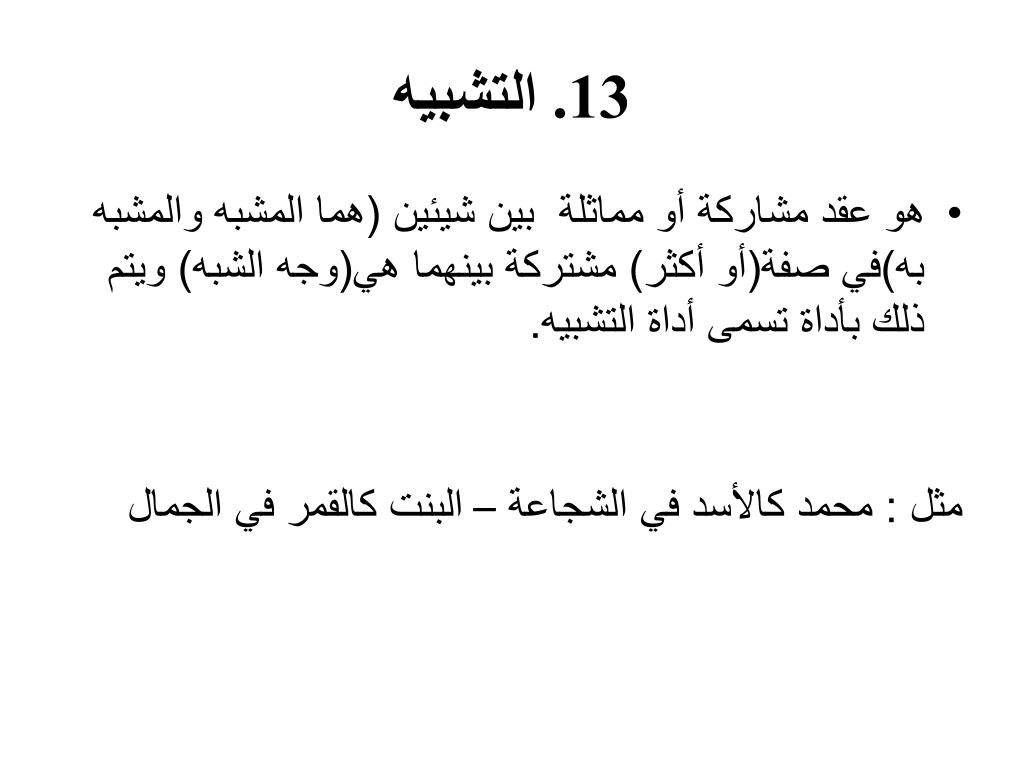 13. التشبيه

• هو عقد مشاركة أو مماثلة بين شيئين (هما المشبه والمشبه به)في صفة(أو أكثر) مشتركة بينهما هي(وجه الشبه) ويتم ذلك بأداة تسمى أداة التشبيه.

مثل : محمد كالأسد في الشجاعة – البنت كالقمر في الجمال